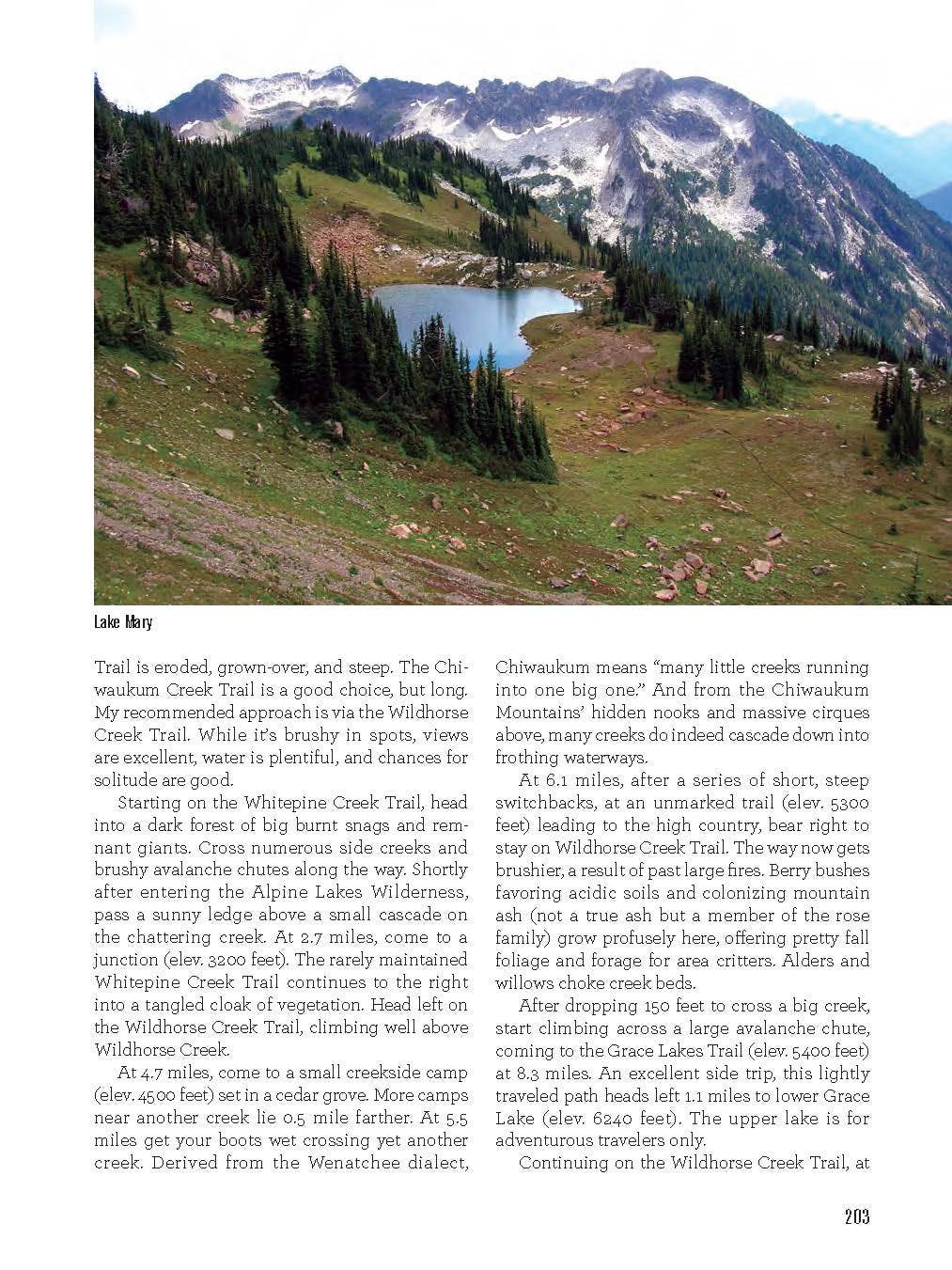 Lake Mary

Trail is eroded, grown-over, and steep. The Chiwaukum Creek Trail is a good choice, but long. My recommended approach is via the Wildhorse Creek Trail. While it's brushy in spots, views are excellent, water is plentiful, and chances for solitude are good.

Starting on the Whitepine Creek Trail, head into a dark forest of big burnt snags and remnant giants. Cross numerous side creeks and brushy avalanche chutes along the way. Shortly after entering the Alpine Lakes Wilderness, pass a sunny ledge above a small cascade on the chattering creek. At 2.7 miles, come to a junction (elev. 3200 feet). The rarely maintained Whitepine Creek Trail continues to the right into a tangled cloak of vegetation. Head left on the Wildhorse Creek Trail, climbing well above Wildhorse Creek.

At 4.7 miles, come to a small creekside camp (elev. 4500 feet) set in a cedar grove. More camps near another creek lie 0.5 mile farther. At 5.5 miles get your boots wet crossing yet another creek. Derived from the Wenatchee dialect, Chiwaukum means "many little creeks running into one big one." And from the Chiwaukum Mountains' hidden nooks and massive cirques above, many creeks do indeed cascade down into frothing waterways.

At 6.1 miles, after a series of short, steep switchbacks, at an unmarked trail (elev. 5300 feet) leading to the high country, bear right to stay on Wildhorse Creek Trail. The way now gets brushier, a result of past large fires. Berry bushes favoring acidic soils and colonizing mountain ash (not a true ash but a member of the rose family) grow profusely here, offering pretty fall foliage and forage for area critters. Alders and willows choke creek beds.

After dropping 150 feet to cross a big creek, start climbing across a large avalanche chute, coming to the Grace Lakes Trail (elev. 5400 feet) at 8.3 miles. An excellent side trip, this lightly traveled path heads left 1.1 miles to lower Grace Lake (elev. 6240 feet). The upper lake is for adventurous travelers only.

Continuing on the Wildhorse Creek Trail, at

203